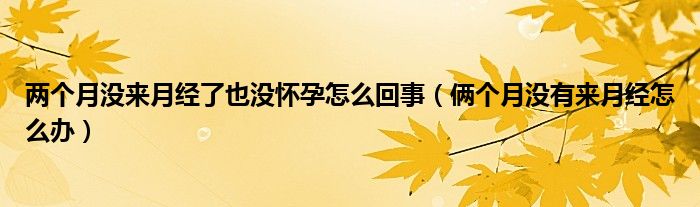 两个月没来月经了也没怀孕怎么回事（俩个月没有来月经怎么办）